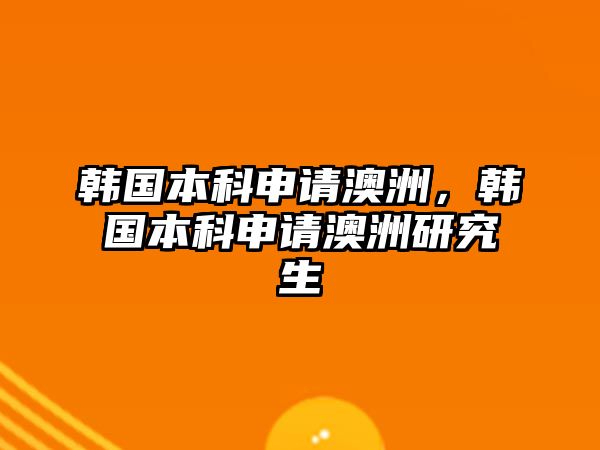 韩国本科申请澳洲，韩国本科申请澳洲研究生